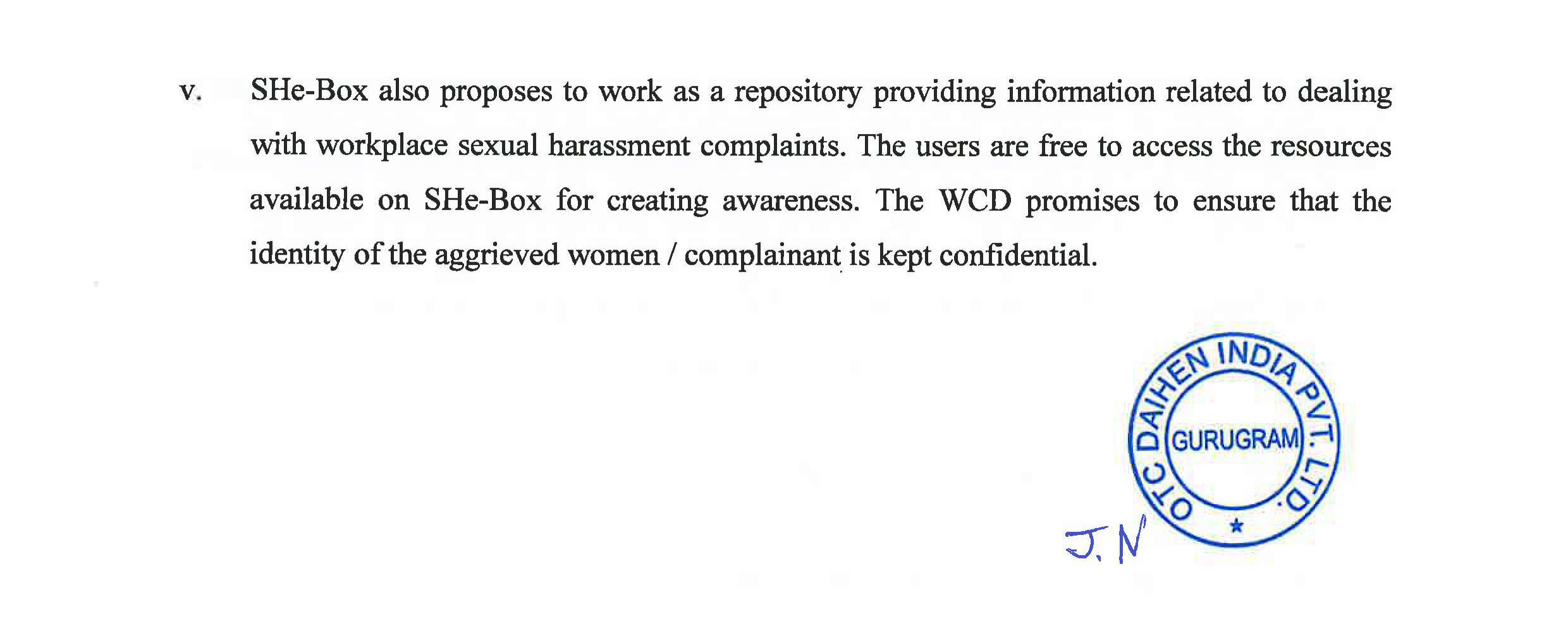 v. SHe-Box also proposes to work as a repository providing information related to dealing with workplace sexual harassment complaints. The users are free to access the resources available on SHe-Box for creating awareness. The WCD promises to ensure that the identity of the aggrieved women / complainant is kept confidential.

OTC DAIHEN INDIA PVT. LTD.
GURUGRAM

J. N